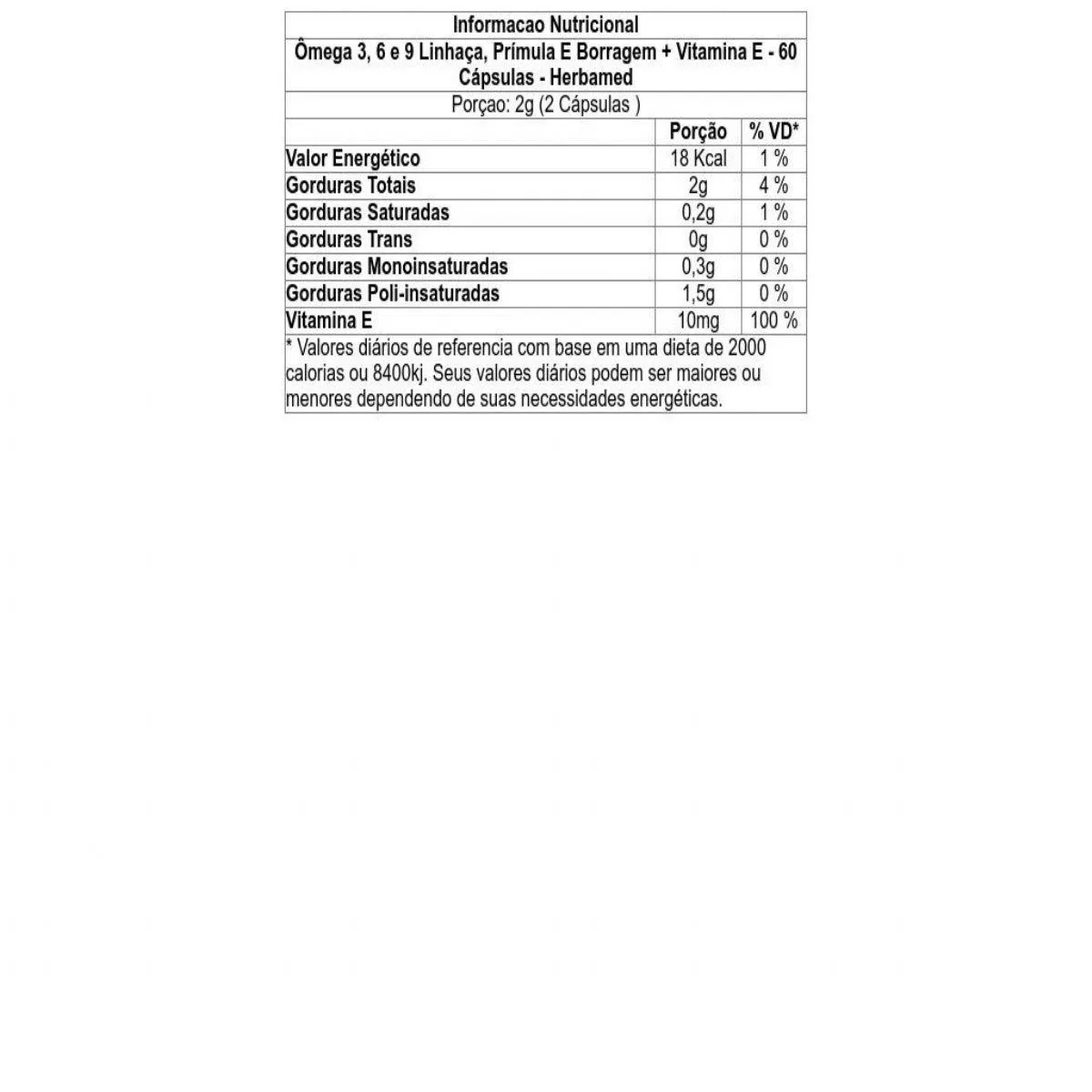 Informacao Nutricional

Ômega 3, 6 e 9 Linhaça, Prímula E Borragem + Vitamina E - 60 Cápsulas - Herbamed

Porçao: 2g (2 Cápsulas )

| | Porção | % VD* |
|---|---|---|
| Valor Energético | 18 Kcal | 1 % |
| Gorduras Totais | 2g | 4 % |
| Gorduras Saturadas | 0,2g | 1 % |
| Gorduras Trans | 0g | 0 % |
| Gorduras Monoinsaturadas | 0,3g | 0 % |
| Gorduras Poli-insaturadas | 1,5g | 0 % |
| Vitamina E | 10mg | 100 % |

* Valores diários de referencia com base em uma dieta de 2000 calorias ou 8400kj. Seus valores diários podem ser maiores ou menores dependendo de suas necessidades energéticas.